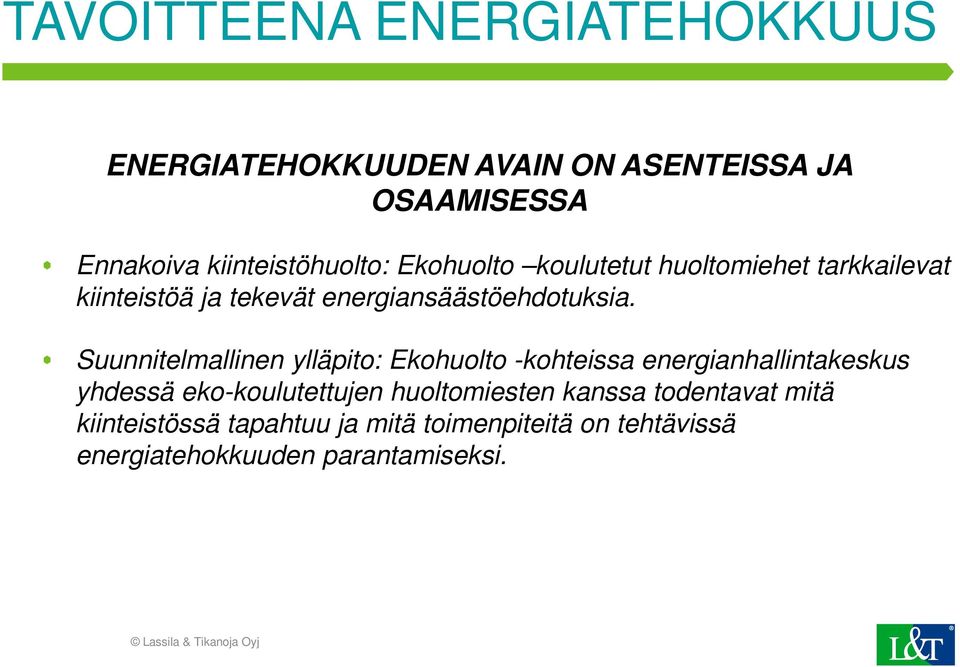 TAVOITTEENA ENERGIATEHOKKUUS

ENERGIATEHOKKUUDEN AVAIN ON ASENTEISSA JA OSAAMISESSA

• Ennakoiva kiinteistöhuolto: Ekohuolto –koulutetut huoltomiehet tarkkailevat kiinteistöä ja tekevät energiansäästöehdotuksia.

• Suunnitelmallinen ylläpito: Ekohuolto -kohteissa energianhallintakeskus yhdessä eko-koulutettujen huoltomiesten kanssa todentavat mitä kiinteistössä tapahtuu ja mitä toimenpiteitä on tehtävissä energiatehokkuuden parantamiseksi.

© Lassila & Tikanoja Oyj

L&T